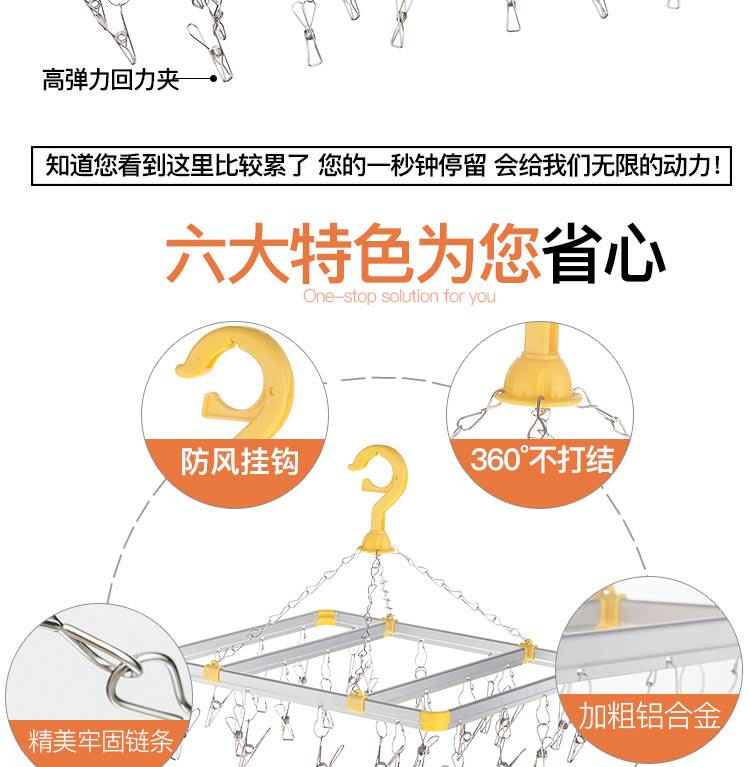 高弹力回力夹

知道您看到这里比较累了 您的一秒钟停留 会给我们无限的动力!

六大特色为您省心

One-stop solution for you

防风挂钩

360°不打结

精美牢固链条

加粗铝合金